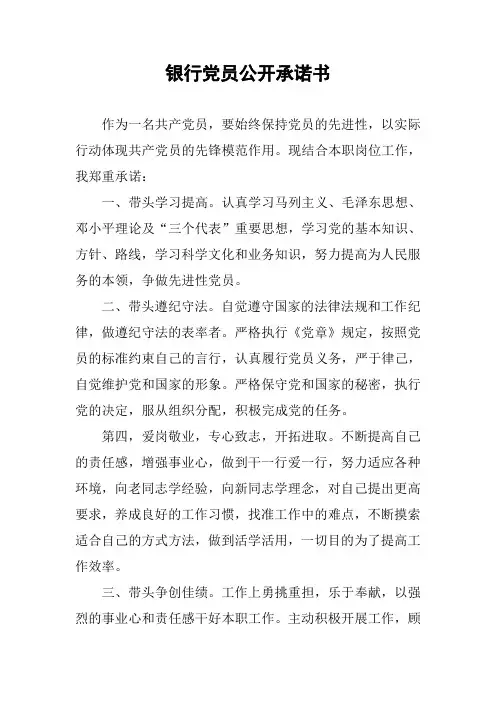 银行党员公开承诺书

作为一名共产党员，要始终保持党员的先进性，以实际行动体现共产党员的先锋模范作用。现结合本职岗位工作，我郑重承诺：

一、带头学习提高。认真学习马列主义、毛泽东思想、邓小平理论及“三个代表”重要思想，学习党的基本知识、方针、路线，学习科学文化和业务知识，努力提高为人民服务的本领，争做先进性党员。

二、带头遵纪守法。自觉遵守国家的法律法规和工作纪律，做遵纪守法的表率者。严格执行《党章》规定，按照党员的标准约束自己的言行，认真履行党员义务，严于律己，自觉维护党和国家的形象。严格保守党和国家的秘密，执行党的决定，服从组织分配，积极完成党的任务。

第四，爱岗敬业，专心致志，开拓进取。不断提高自己的责任感，增强事业心，做到干一行爱一行，努力适应各种环境，向老同志学经验，向新同志学理念，对自己提出更高要求，养成良好的工作习惯，找准工作中的难点，不断摸索适合自己的方式方法，做到活学活用，一切目的为了提高工作效率。

三、带头争创佳绩。工作上勇挑重担，乐于奉献，以强烈的事业心和责任感干好本职工作。主动积极开展工作，顾